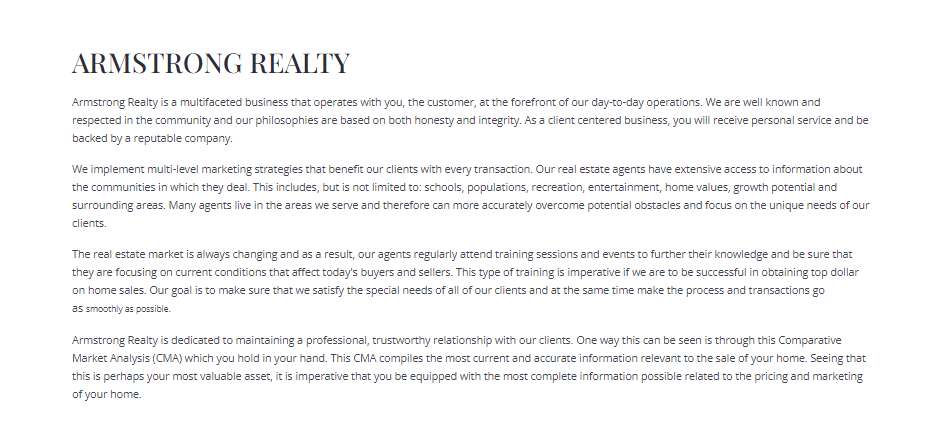 ARMSTRONG REALTY

Armstrong Realty is a multifaceted business that operates with you, the customer, at the forefront of our day-to-day operations. We are well known and respected in the community and our philosophies are based on both honesty and integrity. As a client centered business, you will receive personal service and be backed by a reputable company.

We implement multi-level marketing strategies that benefit our clients with every transaction. Our real estate agents have extensive access to information about the communities in which they deal. This includes, but is not limited to: schools, populations, recreation, entertainment, home values, growth potential and surrounding areas. Many agents live in the areas we serve and therefore can more accurately overcome potential obstacles and focus on the unique needs of our clients.

The real estate market is always changing and as a result, our agents regularly attend training sessions and events to further their knowledge and be sure that they are focusing on current conditions that affect today's buyers and sellers. This type of training is imperative if we are to be successful in obtaining top dollar on home sales. Our goal is to make sure that we satisfy the special needs of all of our clients and at the same time make the process and transactions go as smoothly as possible.

Armstrong Realty is dedicated to maintaining a professional, trustworthy relationship with our clients. One way this can be seen is through this Comparative Market Analysis (CMA) which you hold in your hand. This CMA compiles the most current and accurate information relevant to the sale of your home. Seeing that this is perhaps your most valuable asset, it is imperative that you be equipped with the most complete information possible related to the pricing and marketing of your home.